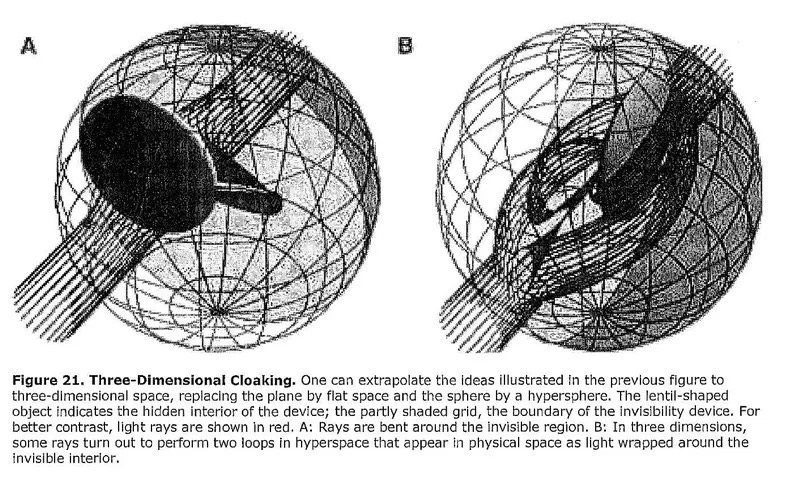 A

B

**Figure 21. Three-Dimensional Cloaking.** One can extrapolate the ideas illustrated in the previous figure to three-dimensional space, replacing the plane by flat space and the sphere by a hypersphere. The lentil-shaped object indicates the hidden interior of the device; the partly shaded grid, the boundary of the invisibility device. For better contrast, light rays are shown in red. A: Rays are bent around the invisible region. B: In three dimensions, some rays turn out to perform two loops in hyperspace that appear in physical space as light wrapped around the invisible interior.